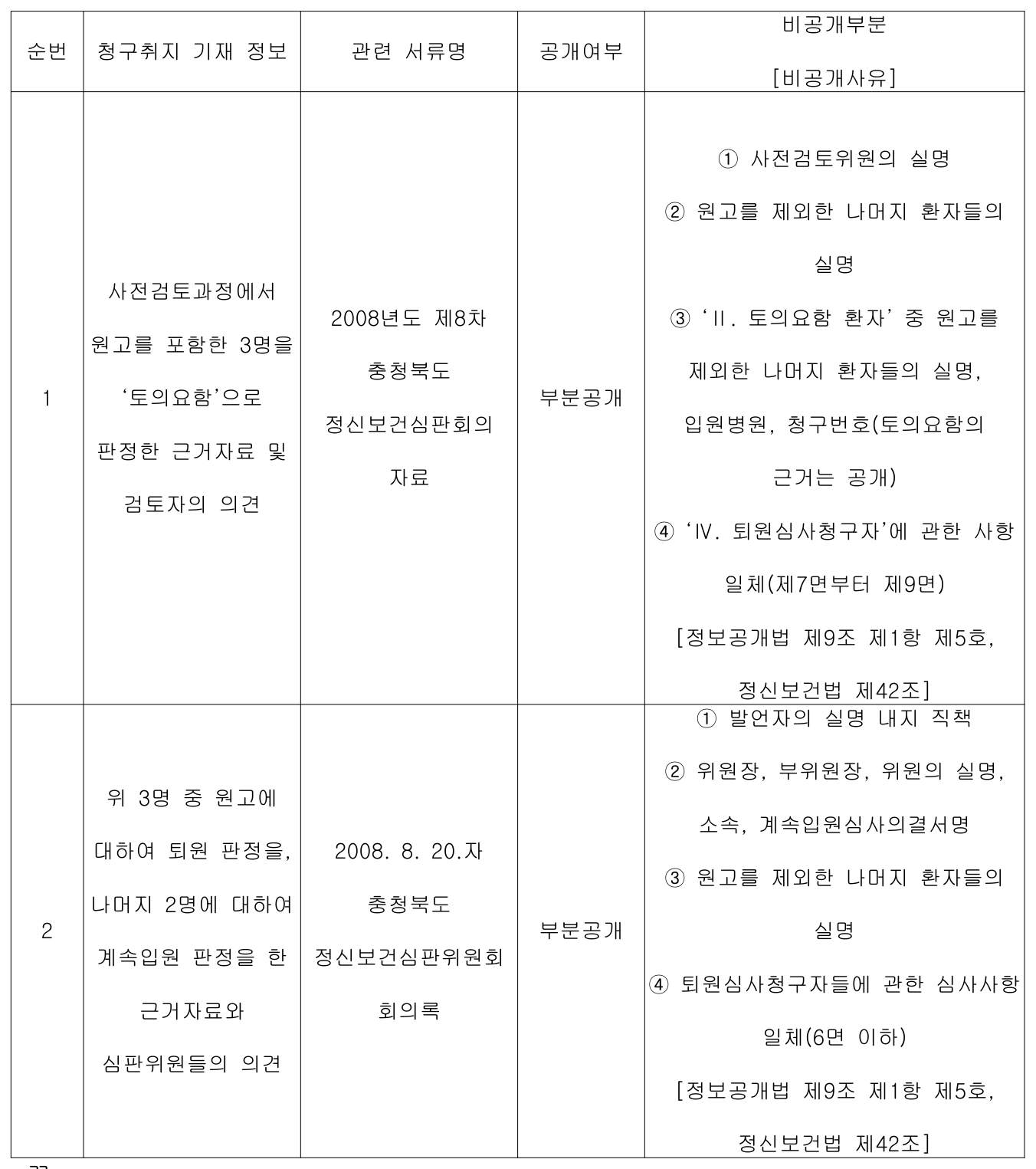 | 순번 | 청구취지 기재 정보 | 관련 서류명 | 공개여부 | 비공개부분 [비공개사유] |
|---|---|---|---|---|
| 1 | 사전검토과정에서 원고를 포함한 3명을 ‘토의요함’으로 판정한 근거자료 및 검토자의 의견 | 2008년도 제8차 충청북도 정신보건심판회의 자료 | 부분공개 | ① 사전검토위원의 실명 ② 원고를 제외한 나머지 환자들의 실명 ③ ‘II. 토의요함 환자’ 중 원고를 제외한 나머지 환자들의 실명, 입원병원, 청구번호(토의요함의 근거는 공개) ④ ‘IV. 퇴원심사청구자’에 관한 사항 일체(제7면부터 제9면) [정보공개법 제9조 제1항 제5호, 정신보건법 제42조] |
| 2 | 위 3명 중 원고에 대하여 퇴원 판정을, 나머지 2명에 대하여 계속입원 판정을 한 근거자료와 심판위원들의 의견 | 2008. 8. 20.자 충청북도 정신보건심판위원회 회의록 | 부분공개 | ① 발언자의 실명 내지 직책 ② 위원장, 부위원장, 위원의 실명, 소속, 계속입원심사의결서명 ③ 원고를 제외한 나머지 환자들의 실명 ④ 퇴원심사청구자들에 관한 심사사항 일체(6면 이하) [정보공개법 제9조 제1항 제5호, 정신보건법 제42조] |